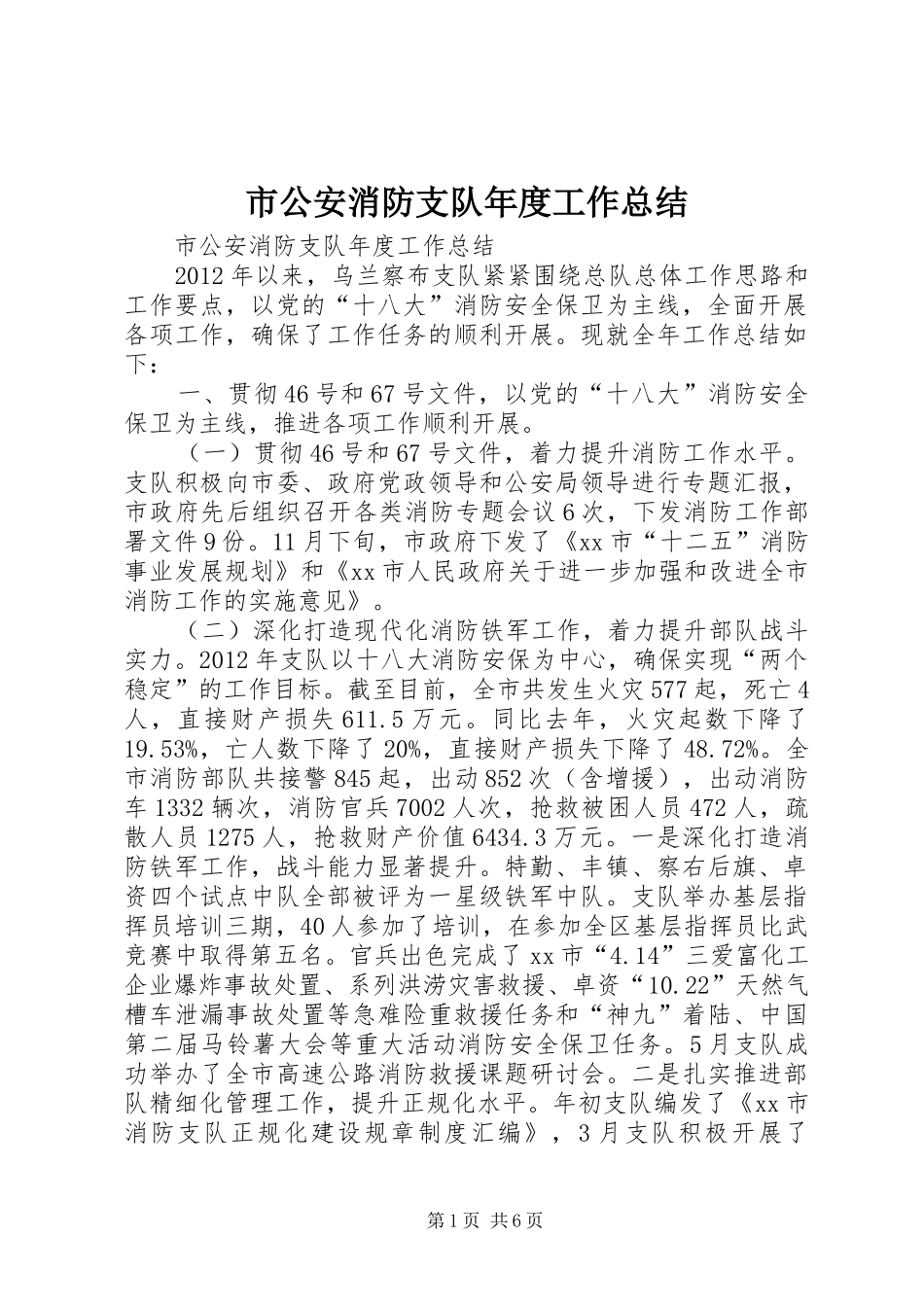 市公安消防支队年度工作总结

市公安消防支队年度工作总结

2012年以来，乌兰察布支队紧紧围绕总队总体工作思路和工作要点，以党的“十八大”消防安全保卫为主线，全面开展各项工作，确保了工作任务的顺利开展。现就全年工作总结如下：

一、贯彻46号和67号文件，以党的“十八大”消防安全保卫为主线，推进各项工作顺利开展。

（一）贯彻46号和67号文件，着力提升消防工作水平。支队积极向市委、政府党政领导和公安局领导进行专题汇报，市政府先后组织召开各类消防专题会议6次，下发消防工作部署文件9份。11月下旬，市政府下发了《xx市“十二五”消防事业发展规划》和《xx市人民政府关于进一步加强和改进全市消防工作的实施意见》。

（二）深化打造现代化消防铁军工作，着力提升部队战斗实力。2012年支队以十八大消防安保为中心，确保实现“两个稳定”的工作目标。截至目前，全市共发生火灾577起，死亡4人，直接财产损失611.5万元。同比去年，火灾起数下降了19.53%，亡人数下降了20%，直接财产损失下降了48.72%。全市消防部队共接警845起，出动852次（含增援），出动消防车1332辆次，消防官兵7002人次，抢救被困人员472人，疏散人员1275人，抢救财产价值6434.3万元。一是深化打造消防铁军工作，战斗能力显著提升。特勤、丰镇、察右后旗、卓资四个试点中队全部被评为一星级铁军中队。支队举办基层指挥员培训三期，40人参加了培训，在参加全区基层指挥员比武竞赛中取得第五名。官兵出色完成了xx市“4.14”三爱富化工企业爆炸事故处置、系列洪涝灾害救援、卓资“10.22”天然气槽车泄漏事故处置等急难险重救援任务和“神九”着陆、中国第二届马铃薯大会等重大活动消防安全保卫任务。5月支队成功举办了全市高速公路消防救援课题研讨会。二是扎实推进部队精细化管理工作，提升正规化水平。年初支队编发了《xx市消防支队正规化建设规章制度汇编》，3月支队积极开展了

第1页 共6页